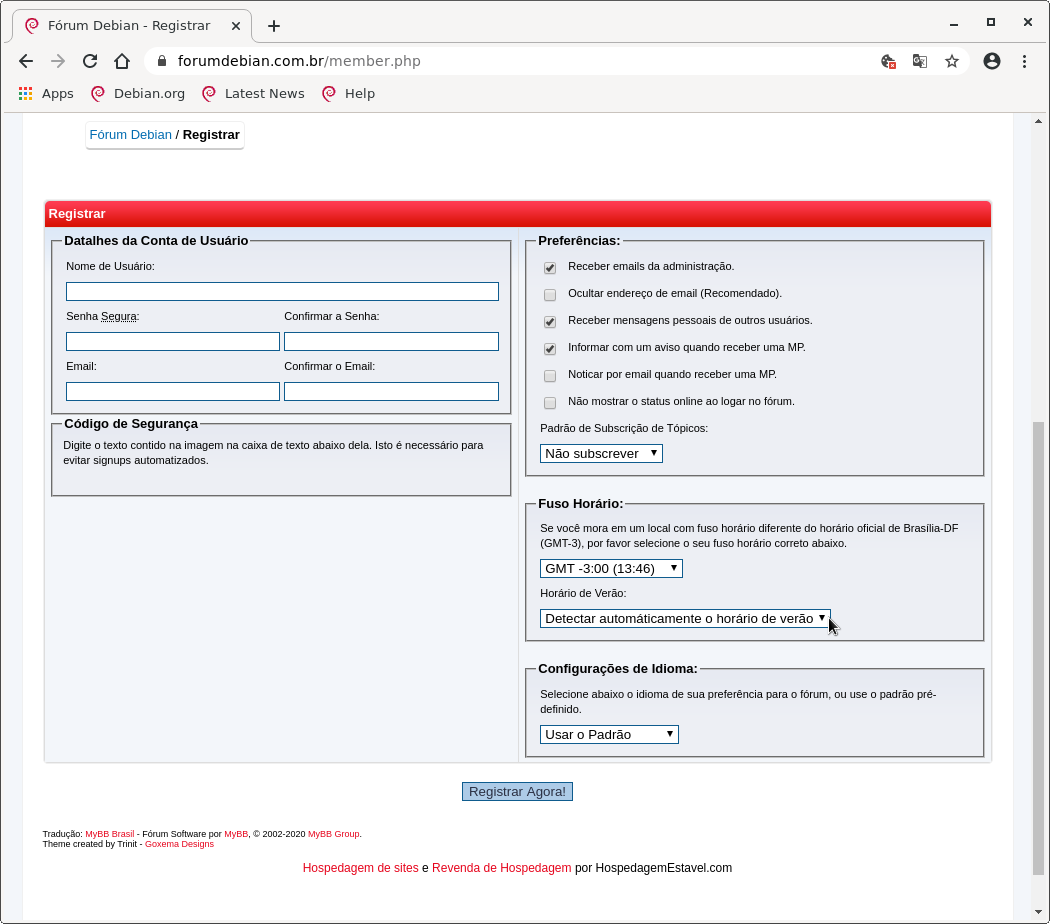 Fórum Debian - Registrar

forumdebian.com.br/member.php

Apps Debian.org Latest News Help

Fórum Debian / Registrar

Registrar

Datalhes da Conta de Usuário

Nome de Usuário:

Senha Segura:

Confirmar a Senha:

Email:

Confirmar o Email:

Código de Segurança

Digite o texto contido na imagem na caixa de texto abaixo dela. Isto é necessário para evitar signups automatizados.

Preferências:

Receber emails da administração.

Ocultar endereço de email (Recomendado).

Receber mensagens pessoais de outros usuários.

Informar com um aviso quando receber uma MP.

Noticar por email quando receber uma MP.

Não mostrar o status online ao logar no fórum.

Padrão de Subscrição de Tópicos:

Não subscrever

Fuso Horário:

Se você mora em um local com fuso horário diferente do horário oficial de Brasília-DF (GMT-3), por favor selecione o seu fuso horário correto abaixo.

GMT -3:00 (13:46)

Horário de Verão:

Detectar automáticamente o horário de verão

Configurações de Idioma:

Selecione abaixo o idioma de sua preferência para o fórum, ou use o padrão pré-definido.

Usar o Padrão

Registrar Agora!

Tradução: MyBB Brasil - Fórum Software por MyBB, © 2002-2020 MyBB Group.
Theme created by Trinit - Goxema Designs

Hospedagem de sites e Revenda de Hospedagem por HospedagemEstavel.com